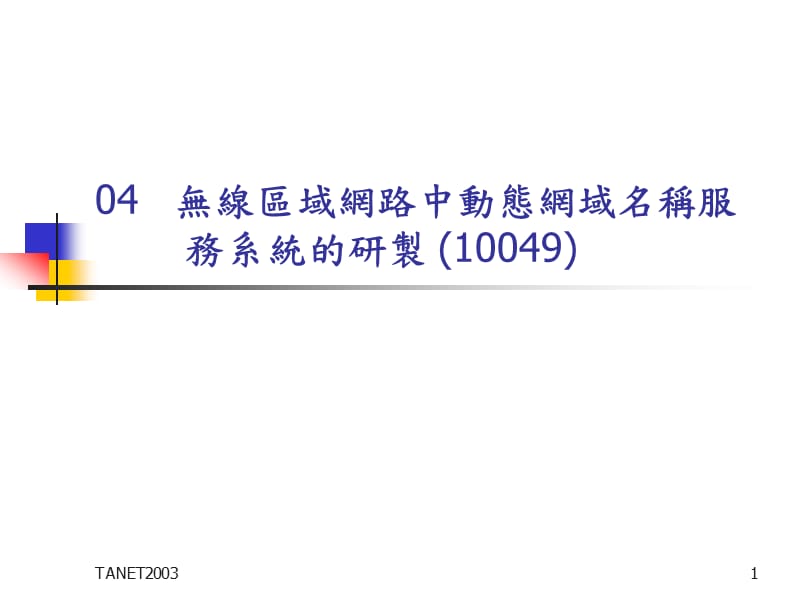 04 無線區域網路中動態網域名稱服務系統的研製 (10049)

TANET2003

1